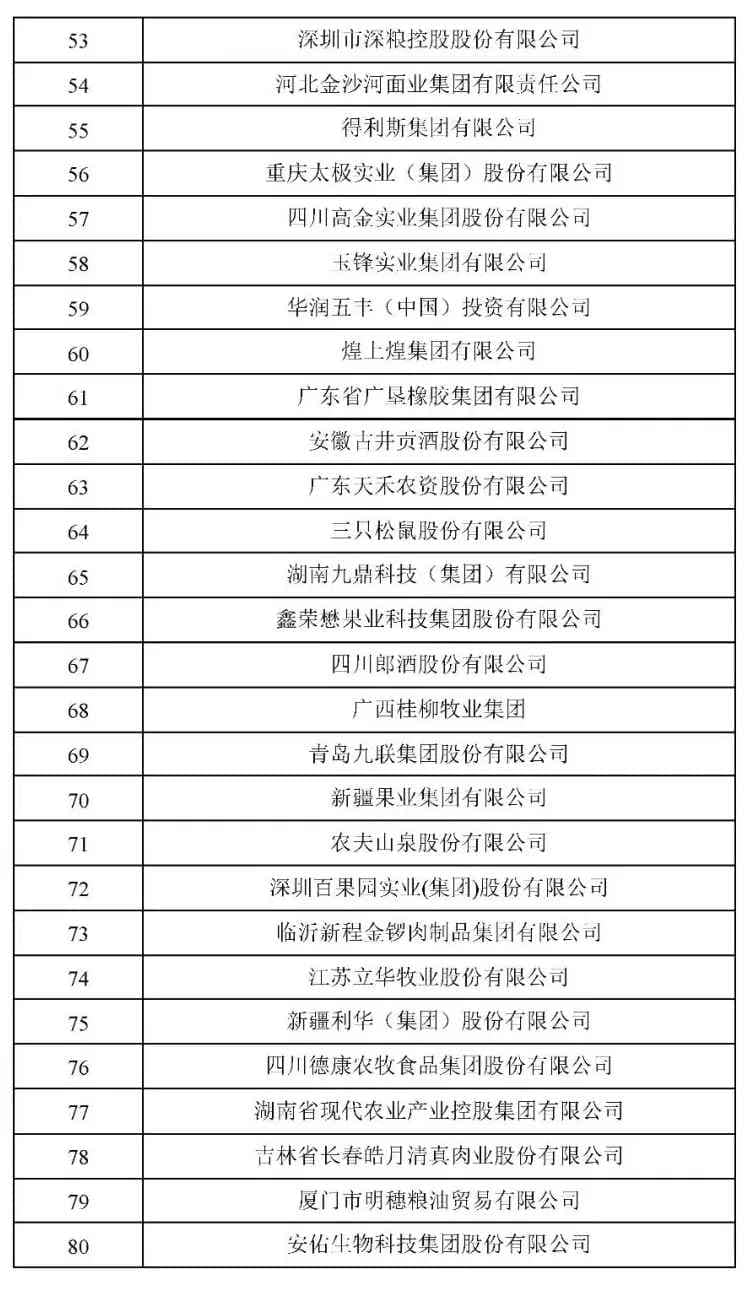 | 53 | 深圳市深粮控股股份有限公司 |
|---|---|
| 54 | 河北金沙河面业集团有限责任公司 |
| 55 | 得利斯集团有限公司 |
| 56 | 重庆太极实业（集团）股份有限公司 |
| 57 | 四川高金实业集团股份有限公司 |
| 58 | 玉锋实业集团有限公司 |
| 59 | 华润五丰（中国）投资有限公司 |
| 60 | 煌上煌集团有限公司 |
| 61 | 广东省广垦橡胶集团有限公司 |
| 62 | 安徽古井贡酒股份有限公司 |
| 63 | 广东天禾农资股份有限公司 |
| 64 | 三只松鼠股份有限公司 |
| 65 | 湖南九鼎科技（集团）有限公司 |
| 66 | 鑫荣懋果业科技集团股份有限公司 |
| 67 | 四川郎酒股份有限公司 |
| 68 | 广西桂柳牧业集团 |
| 69 | 青岛九联集团股份有限公司 |
| 70 | 新疆果业集团有限公司 |
| 71 | 农夫山泉股份有限公司 |
| 72 | 深圳百果园实业(集团)股份有限公司 |
| 73 | 临沂新程金锣肉制品集团有限公司 |
| 74 | 江苏立华牧业股份有限公司 |
| 75 | 新疆利华（集团）股份有限公司 |
| 76 | 四川德康农牧食品集团股份有限公司 |
| 77 | 湖南省现代农业产业控股集团有限公司 |
| 78 | 吉林省长春皓月清真肉业股份有限公司 |
| 79 | 厦门市明穗粮油贸易有限公司 |
| 80 | 安佑生物科技集团股份有限公司 |